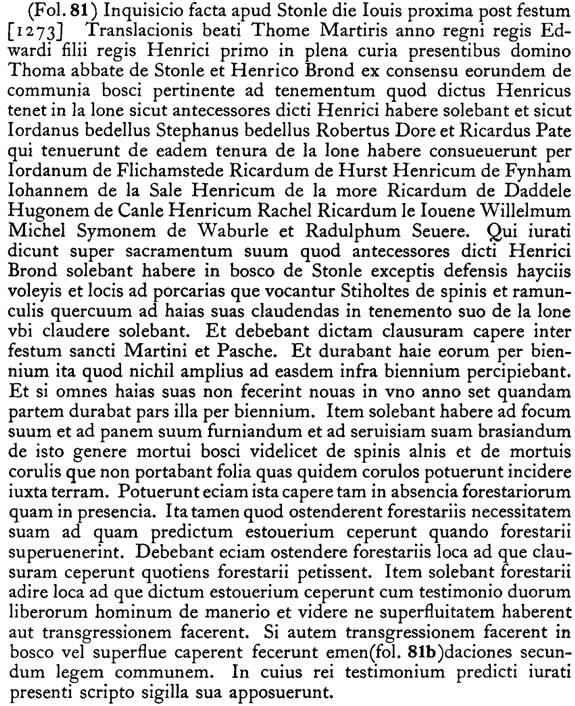 (Fol. 81) Inquisicio facta apud Stonle die Iouis proxima post festum [1273] Translacionis beati Thome Martiris anno regni regis Edwardi filii regis Henrici primo in plena curia presentibus domino Thoma abbate de Stonle et Henrico Brond ex consensu eorundem de communia bosci pertinente ad tenementum quod dictus Henricus tenet in la lone sicut antecessores dicti Henrici habere solebant et sicut Iordanus bedellus Stephanus bedellus Robertus Dore et Ricardus Pate qui tenuerunt de eadem tenura de la lone habere consueuerunt per Iordanum de Flichamstede Ricardum de Hurst Henricum de Fynham Iohannem de la Sale Henricum de la more Ricardum de Daddele Hugonem de Canle Henricum Rachel Ricardum le Iouene Willelmum Michel Symonem de Waburle et Radulphum Seuere. Qui iurati dicunt super sacramentum suum quod antecessores dicti Henrici Brond solebant habere in bosco de Stonle exceptis defensis hayciis voleyis et locis ad porcarias que vocantur Stiholtes de spinis et ramunculis quercuum ad haias suas claudendas in tenemento suo de la lone vbi claudere solebant. Et debebant dictam clausuram capere inter festum sancti Martini et Pasche. Et durabant haie eorum per biennium ita quod nichil amplius ad easdem infra biennium percipiebant. Et si omnes haias suas non fecerint nouas in vno anno set quandam partem durabat pars illa per biennium. Item solebant habere ad focum suum et ad panem suum furniandum et ad seruisiam suam brasiandum de isto genere mortui bosci videlicet de spinis alnis et de mortuis corulis que non portabant folia quas quidem corulos potuerunt incidere iuxta terram. Potuerunt eciam ista capere tam in absencia forestariorum quam in presencia. Ita tamen quod ostenderent forestariis necessitatem suam ad quam predictum estouerium ceperunt quando forestarii superuenerint. Debebant eciam ostendere forestariis loca ad que clausuram ceperunt quotiens forestarii petissent. Item solebant forestarii adire loca ad que dictum estouerium ceperunt cum testimonio duorum liberorum hominum de manerio et videre ne superfluitatem haberent aut transgressionem facerent. Si autem transgressionem facerent in bosco vel superflue caperent fecerunt emen(fol. 81b)daciones secundum legem communem. In cuius rei testimonium predicti iurati presenti scripto sigilla sua apposuerunt.